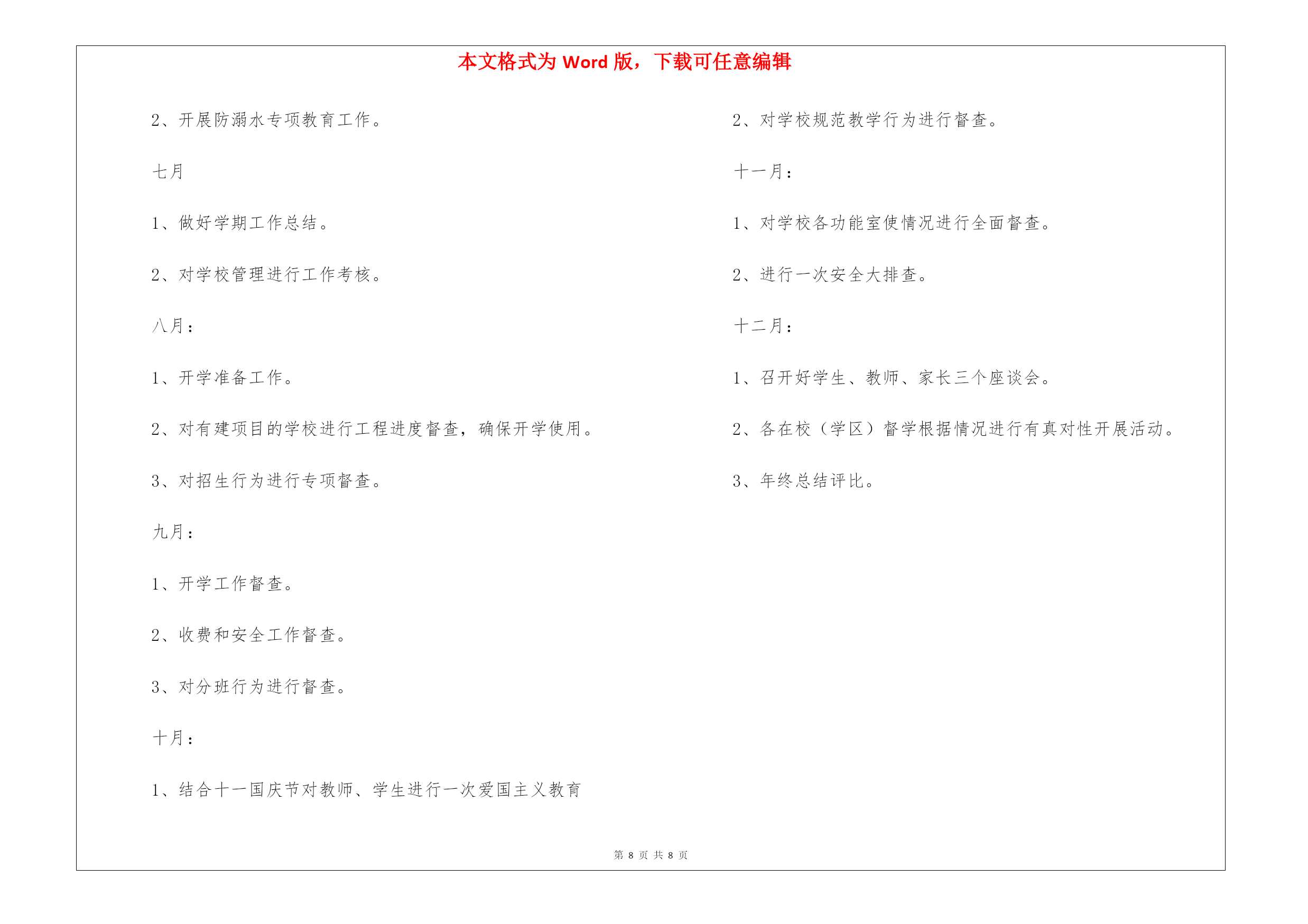 本文格式为 Word 版，下载可任意编辑

2、开展防溺水专项教育工作。

七月

1、做好学期工作总结。

2、对学校管理进行工作考核。

八月：

1、开学准备工作。

2、对有建项目的学校进行工程进度督查，确保开学使用。

3、对招生行为进行专项督查。

九月：

1、开学工作督查。

2、收费和安全工作督查。

3、对分班行为进行督查。

十月：

1、结合十一国庆节对教师、学生进行一次爱国主义教育

2、对学校规范教学行为进行督查。

十一月：

1、对学校各功能室使情况进行全面督查。

2、进行一次安全大排查。

十二月：

1、召开好学生、教师、家长三个座谈会。

2、各在校（学区）督学根据情况进行有真对性开展活动。

3、年终总结评比。

第 8 页 共 8 页